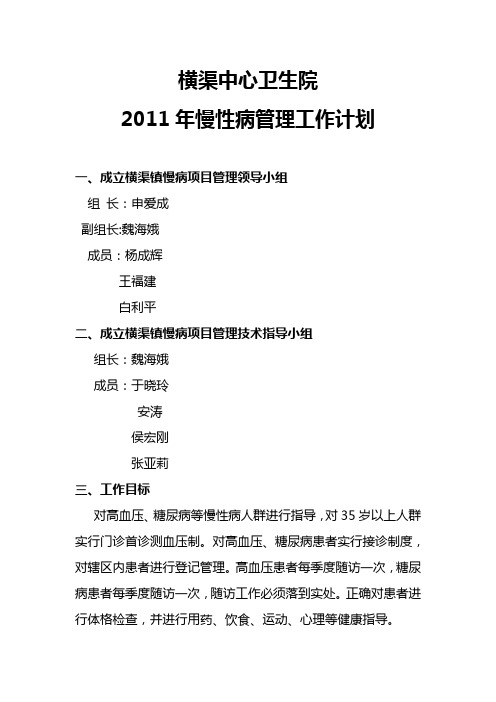 横渠中心卫生院

2011 年慢性病管理工作计划

一、成立横渠镇慢病项目管理领导小组

组 长：申爱成

副组长:魏海娥

成员：杨成辉

王福建

白利平

二、成立横渠镇慢病项目管理技术指导小组

组长：魏海娥

成员：于晓玲

安涛

侯宏刚

张亚莉

三、工作目标

对高血压、糖尿病等慢性病人群进行指导，对 35 岁以上人群实行门诊首诊测血压制。对高血压、糖尿病患者实行接诊制度，对辖区内患者进行登记管理。高血压患者每季度随访一次，糖尿病患者每季度随访一次，随访工作必须落到实处。正确对患者进行体格检查，并进行用药、饮食、运动、心理等健康指导。